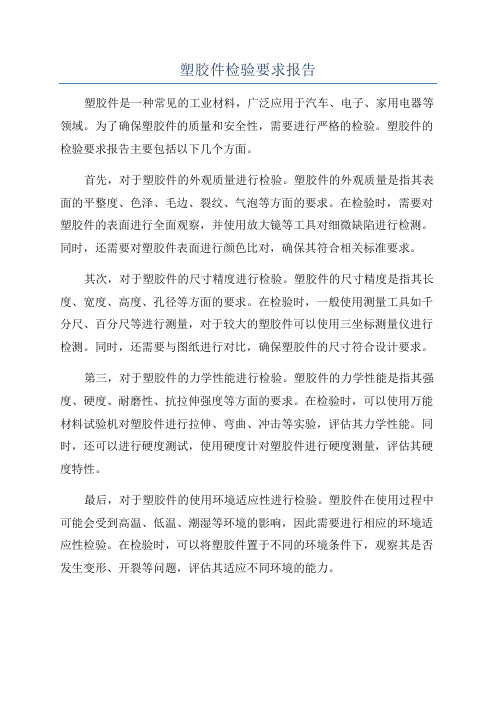 塑胶件检验要求报告

塑胶件是一种常见的工业材料，广泛应用于汽车、电子、家用电器等领域。为了确保塑胶件的质量和安全性，需要进行严格的检验。塑胶件的检验要求报告主要包括以下几个方面。

首先，对于塑胶件的外观质量进行检验。塑胶件的外观质量是指其表面的平整度、色泽、毛边、裂纹、气泡等方面的要求。在检验时，需要对塑胶件的表面进行全面观察，并使用放大镜等工具对细微缺陷进行检测。同时，还需要对塑胶件表面进行颜色比对，确保其符合相关标准要求。

其次，对于塑胶件的尺寸精度进行检验。塑胶件的尺寸精度是指其长度、宽度、高度、孔径等方面的要求。在检验时，一般使用测量工具如千分尺、百分尺等进行测量，对于较大的塑胶件可以使用三坐标测量仪进行检测。同时，还需要与图纸进行对比，确保塑胶件的尺寸符合设计要求。

第三，对于塑胶件的力学性能进行检验。塑胶件的力学性能是指其强度、硬度、耐磨性、抗拉伸强度等方面的要求。在检验时，可以使用万能材料试验机对塑胶件进行拉伸、弯曲、冲击等实验，评估其力学性能。同时，还可以进行硬度测试，使用硬度计对塑胶件进行硬度测量，评估其硬度特性。

最后，对于塑胶件的使用环境适应性进行检验。塑胶件在使用过程中可能会受到高温、低温、潮湿等环境的影响，因此需要进行相应的环境适应性检验。在检验时，可以将塑胶件置于不同的环境条件下，观察其是否发生变形、开裂等问题，评估其适应不同环境的能力。